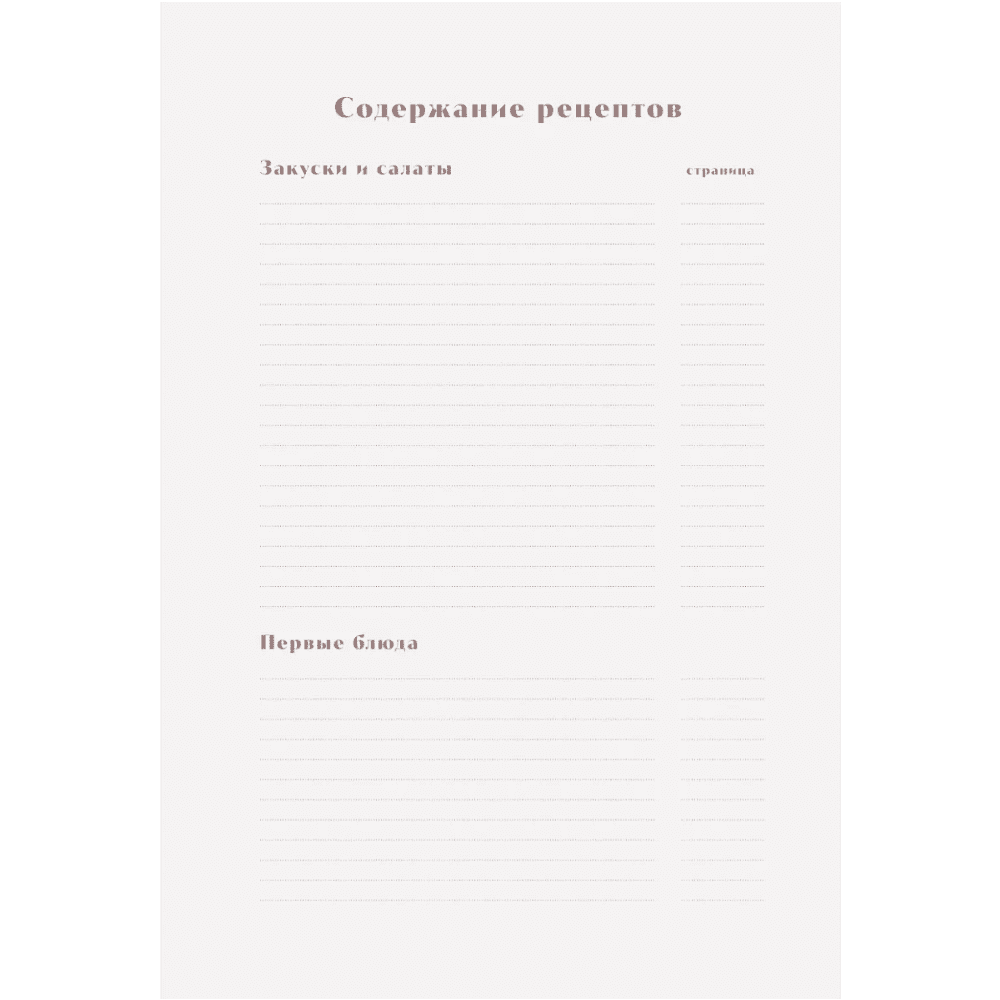 Содержание рецептов

Закуски и салаты

страница

Первые блюда